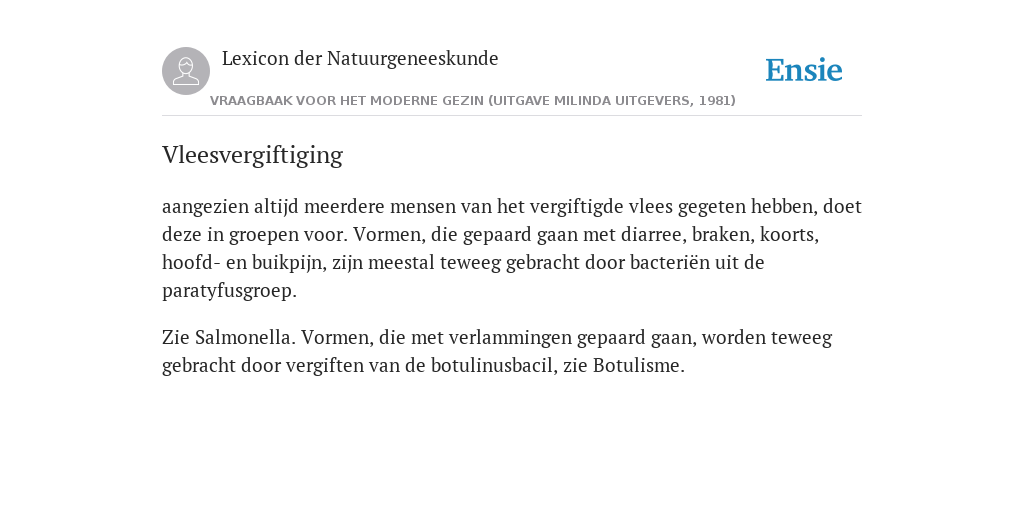 Lexicon der Natuurgeneeskunde

Ensie

VRAAGBAAK VOOR HET MODERNE GEZIN (UITGAVE MILINDA UITGEVERS, 1981)

Vleesvergiftiging

aangezien altijd meerdere mensen van het vergiftigde vlees gegeten hebben, doet deze in groepen voor. Vormen, die gepaard gaan met diarree, braken, koorts, hoofd- en buikpijn, zijn meestal teweeg gebracht door bacteriën uit de paratyfusgroep.

Zie Salmonella. Vormen, die met verlammingen gepaard gaan, worden teweeg gebracht door vergiften van de botulinusbacil, zie Botulisme.